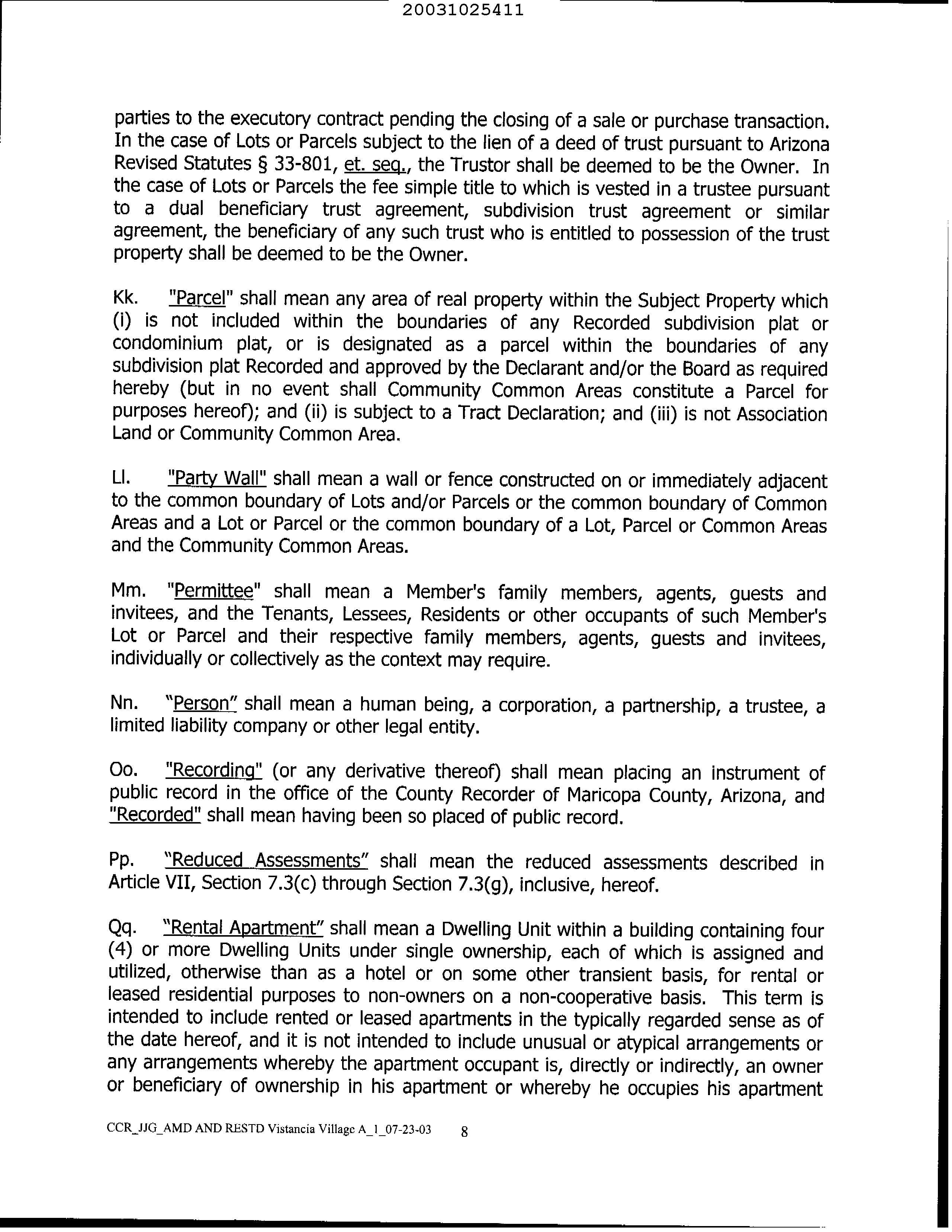 20031025411

parties to the executory contract pending the closing of a sale or purchase transaction. In the case of Lots or Parcels subject to the lien of a deed of trust pursuant to Arizona Revised Statutes § 33-801, et. seq., the Trustor shall be deemed to be the Owner. In the case of Lots or Parcels the fee simple title to which is vested in a trustee pursuant to a dual beneficiary trust agreement, subdivision trust agreement or similar agreement, the beneficiary of any such trust who is entitled to possession of the trust property shall be deemed to be the Owner.

Kk. "Parcel" shall mean any area of real property within the Subject Property which (i) is not included within the boundaries of any Recorded subdivision plat or condominium plat, or is designated as a parcel within the boundaries of any subdivision plat Recorded and approved by the Declarant and/or the Board as required hereby (but in no event shall Community Common Areas constitute a Parcel for purposes hereof); and (ii) is subject to a Tract Declaration; and (iii) is not Association Land or Community Common Area.

Ll. "Party Wall" shall mean a wall or fence constructed on or immediately adjacent to the common boundary of Lots and/or Parcels or the common boundary of Common Areas and a Lot or Parcel or the common boundary of a Lot, Parcel or Common Areas and the Community Common Areas.

Mm. "Permittee" shall mean a Member's family members, agents, guests and invitees, and the Tenants, Lessees, Residents or other occupants of such Member's Lot or Parcel and their respective family members, agents, guests and invitees, individually or collectively as the context may require.

Nn. "Person" shall mean a human being, a corporation, a partnership, a trustee, a limited liability company or other legal entity.

Oo. "Recording" (or any derivative thereof) shall mean placing an instrument of public record in the office of the County Recorder of Maricopa County, Arizona, and "Recorded" shall mean having been so placed of public record.

Pp. "Reduced Assessments" shall mean the reduced assessments described in Article VII, Section 7.3(c) through Section 7.3(g), inclusive, hereof.

Qq. "Rental Apartment" shall mean a Dwelling Unit within a building containing four (4) or more Dwelling Units under single ownership, each of which is assigned and utilized, otherwise than as a hotel or on some other transient basis, for rental or leased residential purposes to non-owners on a non-cooperative basis. This term is intended to include rented or leased apartments in the typically regarded sense as of the date hereof, and it is not intended to include unusual or atypical arrangements or any arrangements whereby the apartment occupant is, directly or indirectly, an owner or beneficiary of ownership in his apartment or whereby he occupies his apartment

CCR_JJG_AMD AND RESTD Vistancia Village A_1_07-23-03 8